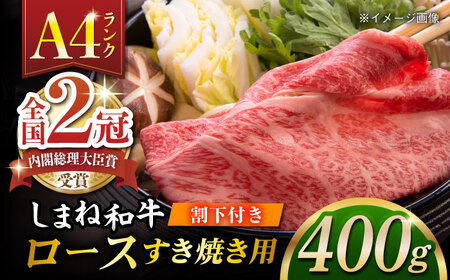 A4ランク

※イメージ画像

全国2冠

内閣総理大臣賞
受賞

しまね和牛

割下付き

ロースすき焼き用

400g